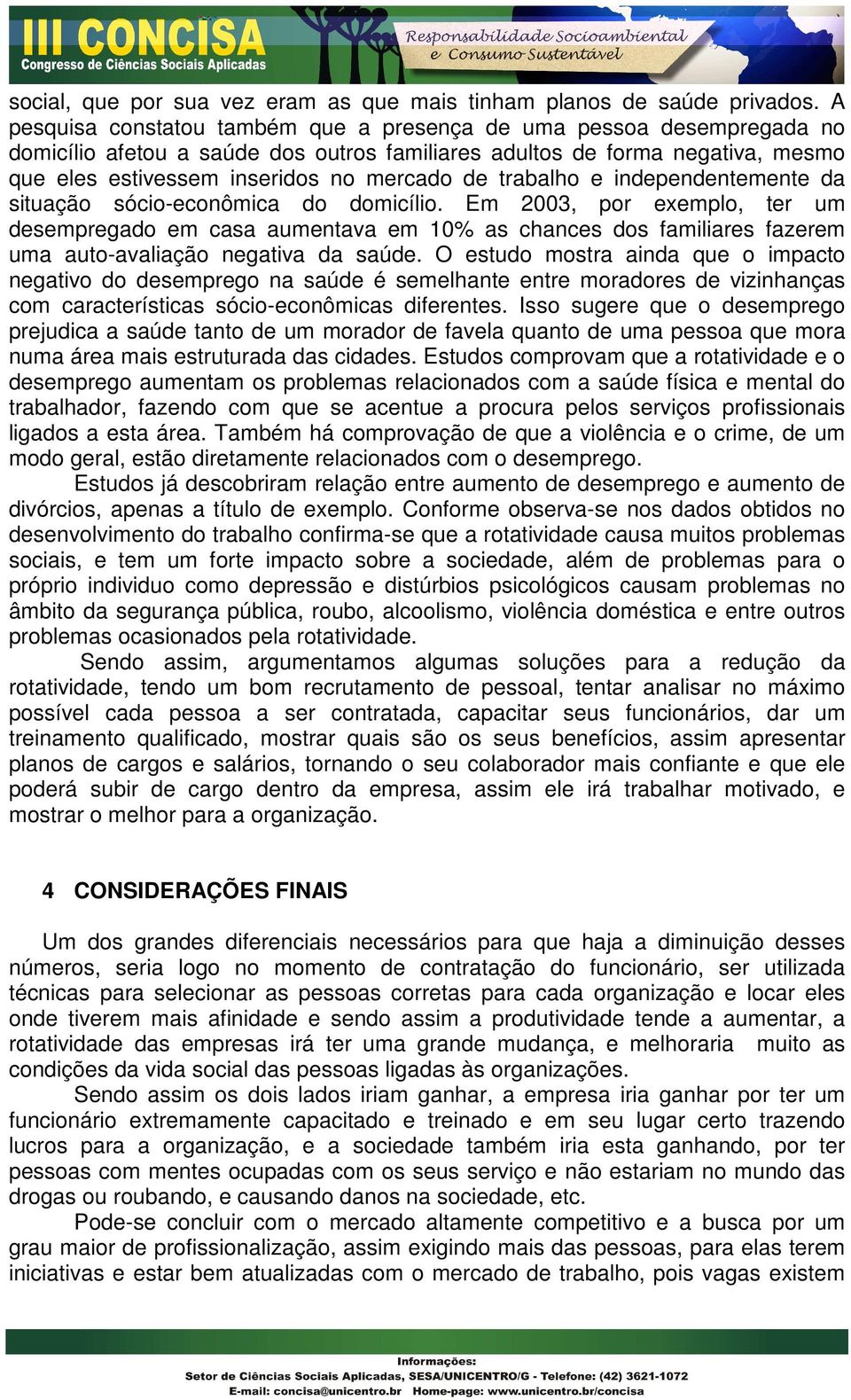 III CONCISA
Congresso de Ciências Sociais Aplicadas
Responsabilidade Socioambiental e Consumo Sustentável

social, que por sua vez eram as que mais tinham planos de saúde privados. A pesquisa constatou também que a presença de uma pessoa desempregada no domicílio afetou a saúde dos outros familiares adultos de forma negativa, mesmo que eles estivessem inseridos no mercado de trabalho e independentemente da situação sócio-econômica do domicílio. Em 2003, por exemplo, ter um desempregado em casa aumentava em 10% as chances dos familiares fazerem uma auto-avaliação negativa da saúde. O estudo mostra ainda que o impacto negativo do desemprego na saúde é semelhante entre moradores de vizinhanças com características sócio-econômicas diferentes. Isso sugere que o desemprego prejudica a saúde tanto de um morador de favela quanto de uma pessoa que mora numa área mais estruturada das cidades. Estudos comprovam que a rotatividade e o desemprego aumentam os problemas relacionados com a saúde física e mental do trabalhador, fazendo com que se acentue a procura pelos serviços profissionais ligados a esta área. Também há comprovação de que a violência e o crime, de um modo geral, estão diretamente relacionados com o desemprego.

Estudos já descobriram relação entre aumento de desemprego e aumento de divórcios, apenas a título de exemplo. Conforme observa-se nos dados obtidos no desenvolvimento do trabalho confirma-se que a rotatividade causa muitos problemas sociais, e tem um forte impacto sobre a sociedade, além de problemas para o próprio individuo como depressão e distúrbios psicológicos causam problemas no âmbito da segurança pública, roubo, alcoolismo, violência doméstica e entre outros problemas ocasionados pela rotatividade.

Sendo assim, argumentamos algumas soluções para a redução da rotatividade, tendo um bom recrutamento de pessoal, tentar analisar no máximo possível cada pessoa a ser contratada, capacitar seus funcionários, dar um treinamento qualificado, mostrar quais são os seus benefícios, assim apresentar planos de cargos e salários, tornando o seu colaborador mais confiante e que ele poderá subir de cargo dentro da empresa, assim ele irá trabalhar motivado, e mostrar o melhor para a organização.

4 CONSIDERAÇÕES FINAIS

Um dos grandes diferenciais necessários para que haja a diminuição desses números, seria logo no momento de contratação do funcionário, ser utilizada técnicas para selecionar as pessoas corretas para cada organização e locar eles onde tiverem mais afinidade e sendo assim a produtividade tende a aumentar, a rotatividade das empresas irá ter uma grande mudança, e melhoraria muito as condições da vida social das pessoas ligadas às organizações.

Sendo assim os dois lados iriam ganhar, a empresa iria ganhar por ter um funcionário extremamente capacitado e treinado e em seu lugar certo trazendo lucros para a organização, e a sociedade também iria esta ganhando, por ter pessoas com mentes ocupadas com os seus serviço e não estariam no mundo das drogas ou roubando, e causando danos na sociedade, etc.

Pode-se concluir com o mercado altamente competitivo e a busca por um grau maior de profissionalização, assim exigindo mais das pessoas, para elas terem iniciativas e estar bem atualizadas com o mercado de trabalho, pois vagas existem

Informações:
Setor de Ciências Sociais Aplicadas, SESA/UNICENTRO/G - Telefone: (42) 3621-1072
E-mail: concisa@unicentro.br Home-page: www.unicentro.br/concisa